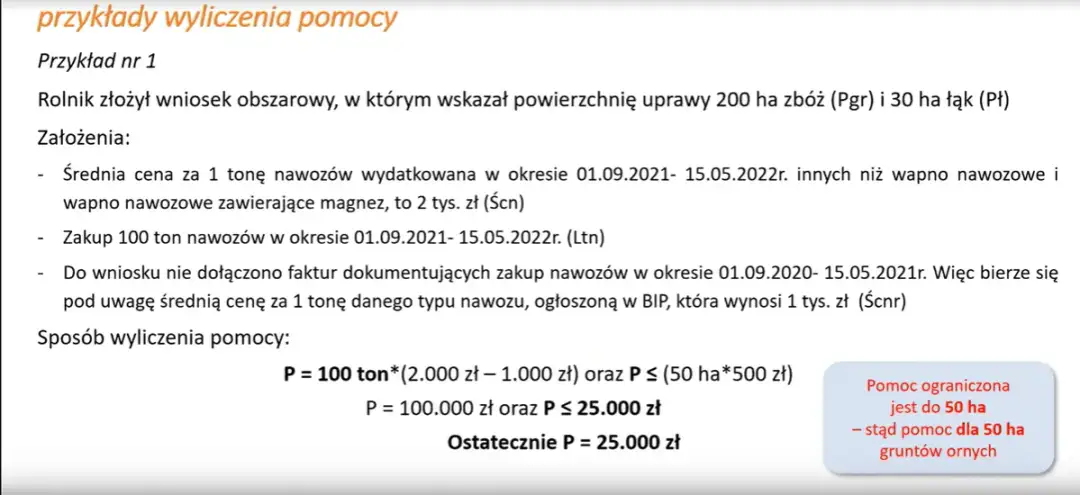 przykłady wyliczenia pomocy

Przykład nr 1

Rolnik złożył wniosek obszarowy, w którym wskazał powierzchnię uprawy 200 ha zbóż (Pgr) i 30 ha łąk (Pł)

Założenia:

- Średnia cena za 1 tonę nawozów wydatkowana w okresie 01.09.2021- 15.05.2022r. innych niż wapno nawozowe i wapno nawozowe zawierające magnez, to 2 tys. zł (Ścn)
- Zakup 100 ton nawozów w okresie 01.09.2021- 15.05.2022r. (Ltn)
- Do wniosku nie dołączono faktur dokumentujących zakup nawozów w okresie 01.09.2020- 15.05.2021r. Więc bierze się pod uwagę średnią cenę za 1 tonę danego typu nawozu, ogłoszoną w BIP, która wynosi 1 tys. zł (Ścnr)

Sposób wyliczenia pomocy:

P = 100 ton*(2.000 zł – 1.000 zł) oraz P ≤ (50 ha*500 zł)

P = 100.000 zł oraz P ≤ 25.000 zł

Ostatecznie P = 25.000 zł

Pomoc ograniczona jest do 50 ha – stąd pomoc dla 50 ha gruntów ornych